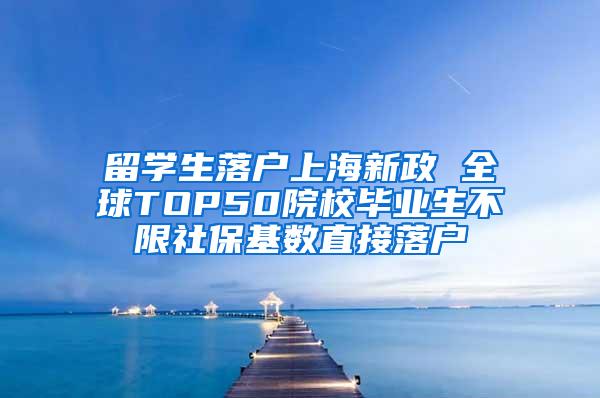 留学生落户上海新政 全球TOP50院校毕业生不限社保基数直接落户